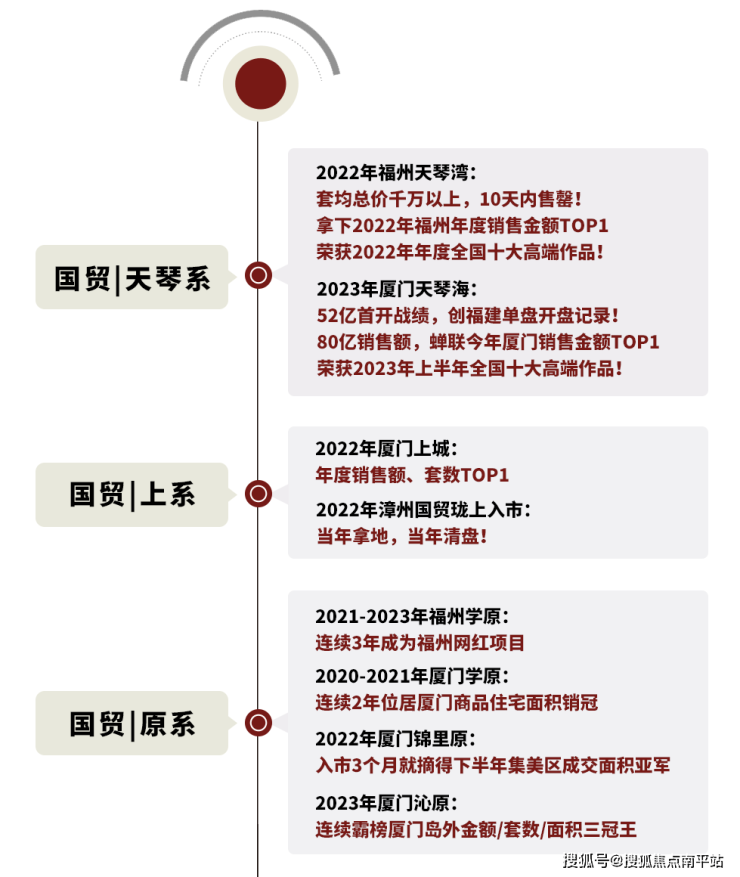 国贸|天琴系

2022年福州天琴湾：
套均总价千万以上，10天内售罄！
拿下2022年福州年度销售金额TOP1
荣获2022年年度全国十大高端作品！

2023年厦门天琴海：
52亿首开战绩，创福建单盘开盘记录！
80亿销售额，蝉联今年厦门销售金额TOP1
荣获2023年上半年全国十大高端作品！

国贸|上系

2022年厦门上城：
年度销售额、套数TOP1

2022年漳州国贸珑上入市：
当年拿地，当年清盘！

国贸|原系

2021-2023年福州学原：
连续3年成为福州网红项目

2020-2021年厦门学原：
连续2年位居厦门商品住宅面积销冠

2022年厦门锦里原：
入市3个月就摘得下半年集美区成交面积亚军

2023年厦门沁原：
连续霸榜厦门岛外金额/套数/面积三冠王

搜狐号@搜狐焦点南平站